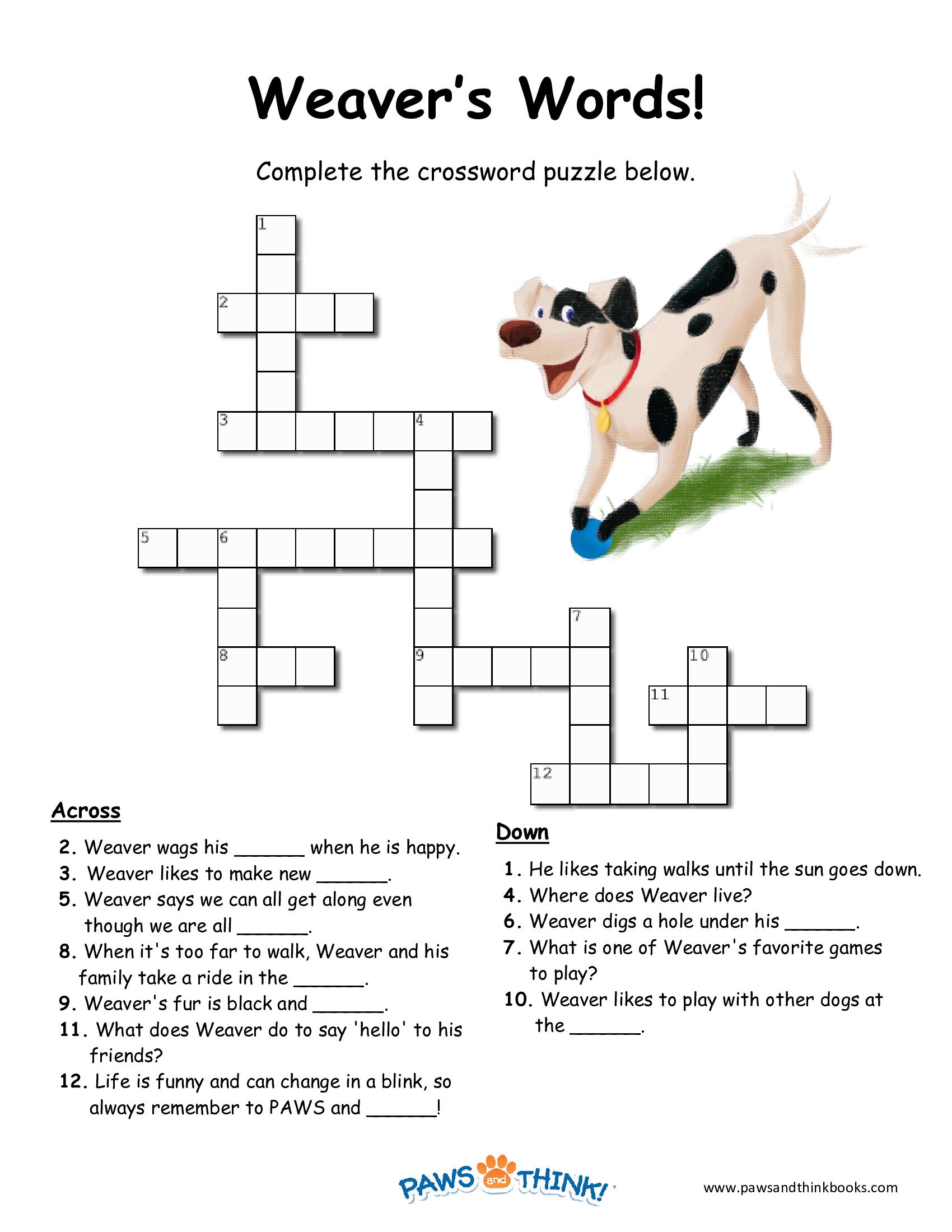 Weaver's Words!

Complete the crossword puzzle below.

1

2

3 4

5 6

7

8 9 10

11

12

Across

2. Weaver wags his ______ when he is happy.
3. Weaver likes to make new ______.
5. Weaver says we can all get along even though we are all ______.
8. When it's too far to walk, Weaver and his family take a ride in the ______.
9. Weaver's fur is black and ______.
11. What does Weaver do to say 'hello' to his friends?
12. Life is funny and can change in a blink, so always remember to PAWS and ______!

Down

1. He likes taking walks until the sun goes down.
4. Where does Weaver live?
6. Weaver digs a hole under his ______.
7. What is one of Weaver's favorite games to play?
10. Weaver likes to play with other dogs at the ______.

PAWS and THINK!

www.pawsandthinkbooks.com